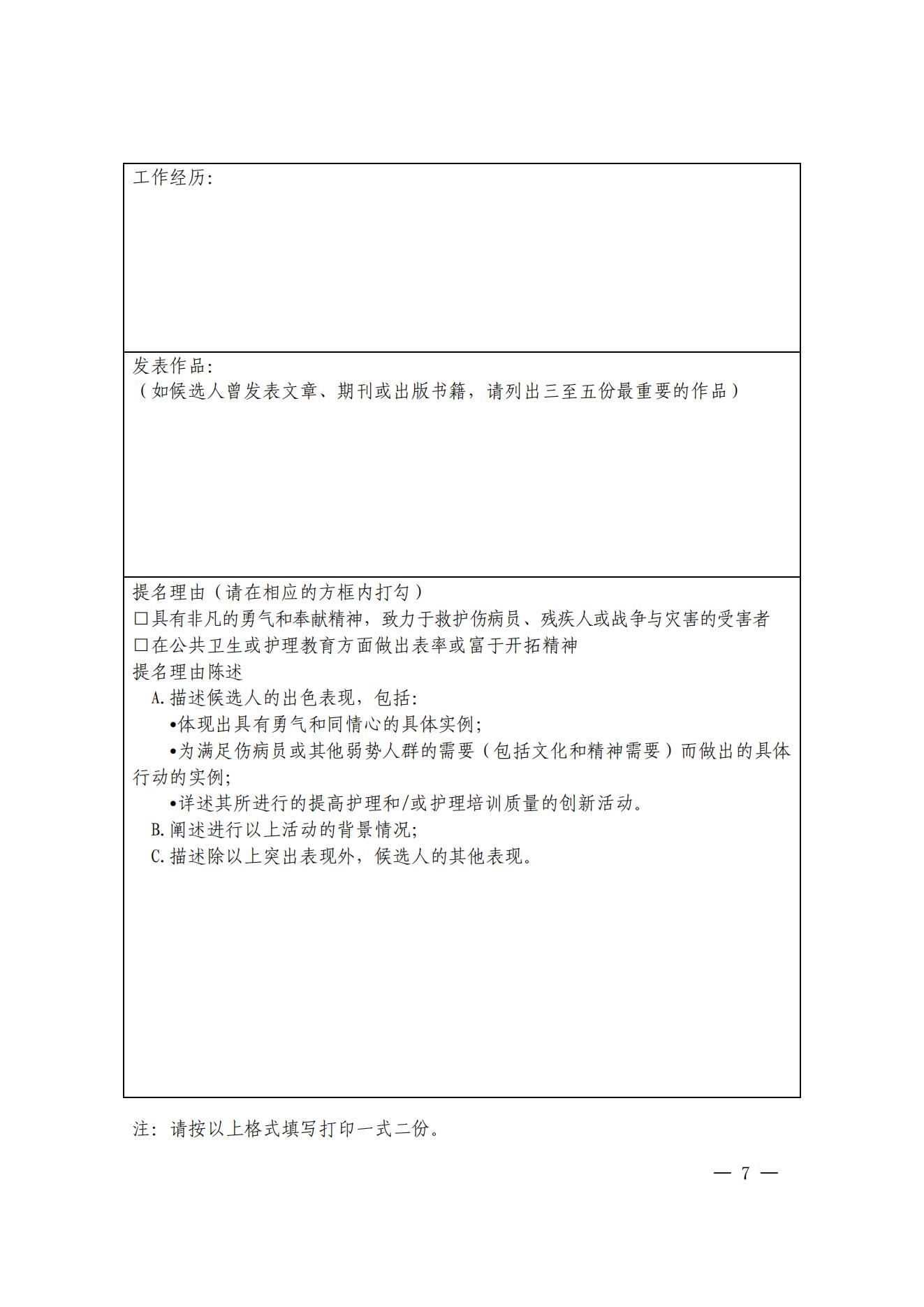 工作经历:

发表作品:
（如候选人曾发表文章、期刊或出版书籍，请列出三至五份最重要的作品）

提名理由（请在相应的方框内打勾）
□具有非凡的勇气和奉献精神，致力于救护伤病员、残疾人或战争与灾害的受害者
□在公共卫生或护理教育方面做出表率或富于开拓精神
提名理由陈述
A.描述候选人的出色表现，包括:
•体现出具有勇气和同情心的具体实例;
•为满足伤病员或其他弱势人群的需要（包括文化和精神需要）而做出的具体行动的实例;
•详述其所进行的提高护理和/或护理培训质量的创新活动。
B.阐述进行以上活动的背景情况;
C.描述除以上突出表现外，候选人的其他表现。

注：请按以上格式填写打印一式二份。

— 7 —